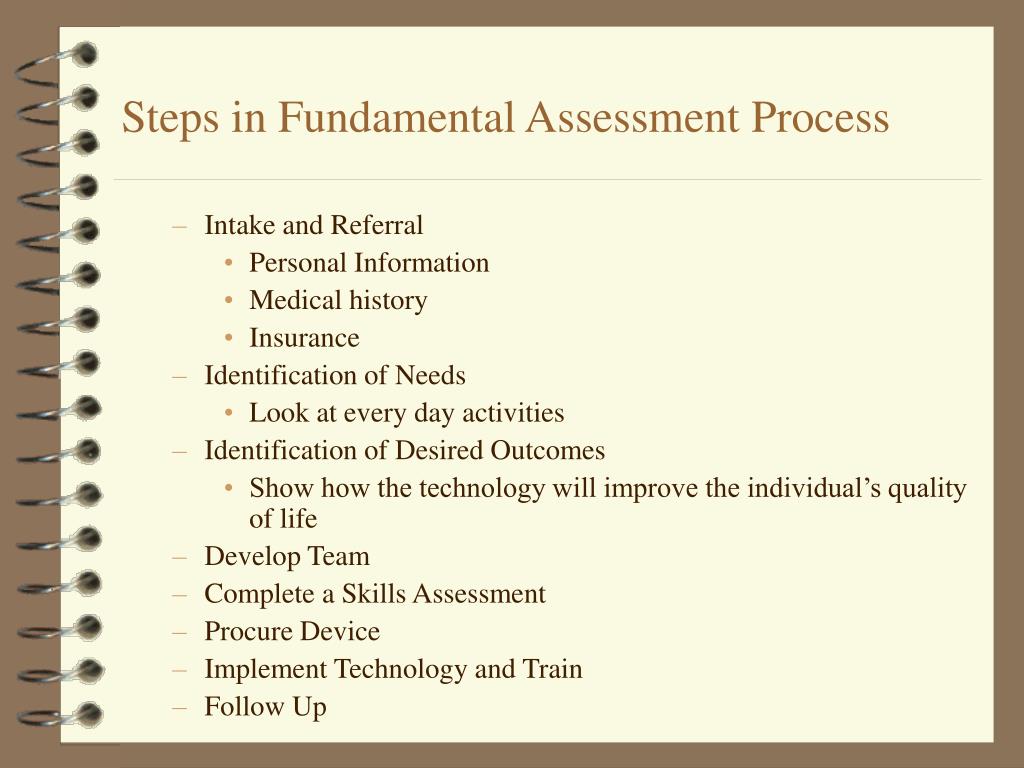 Steps in Fundamental Assessment Process

– Intake and Referral
  • Personal Information
  • Medical history
  • Insurance
– Identification of Needs
  • Look at every day activities
– Identification of Desired Outcomes
  • Show how the technology will improve the individual’s quality of life
– Develop Team
– Complete a Skills Assessment
– Procure Device
– Implement Technology and Train
– Follow Up